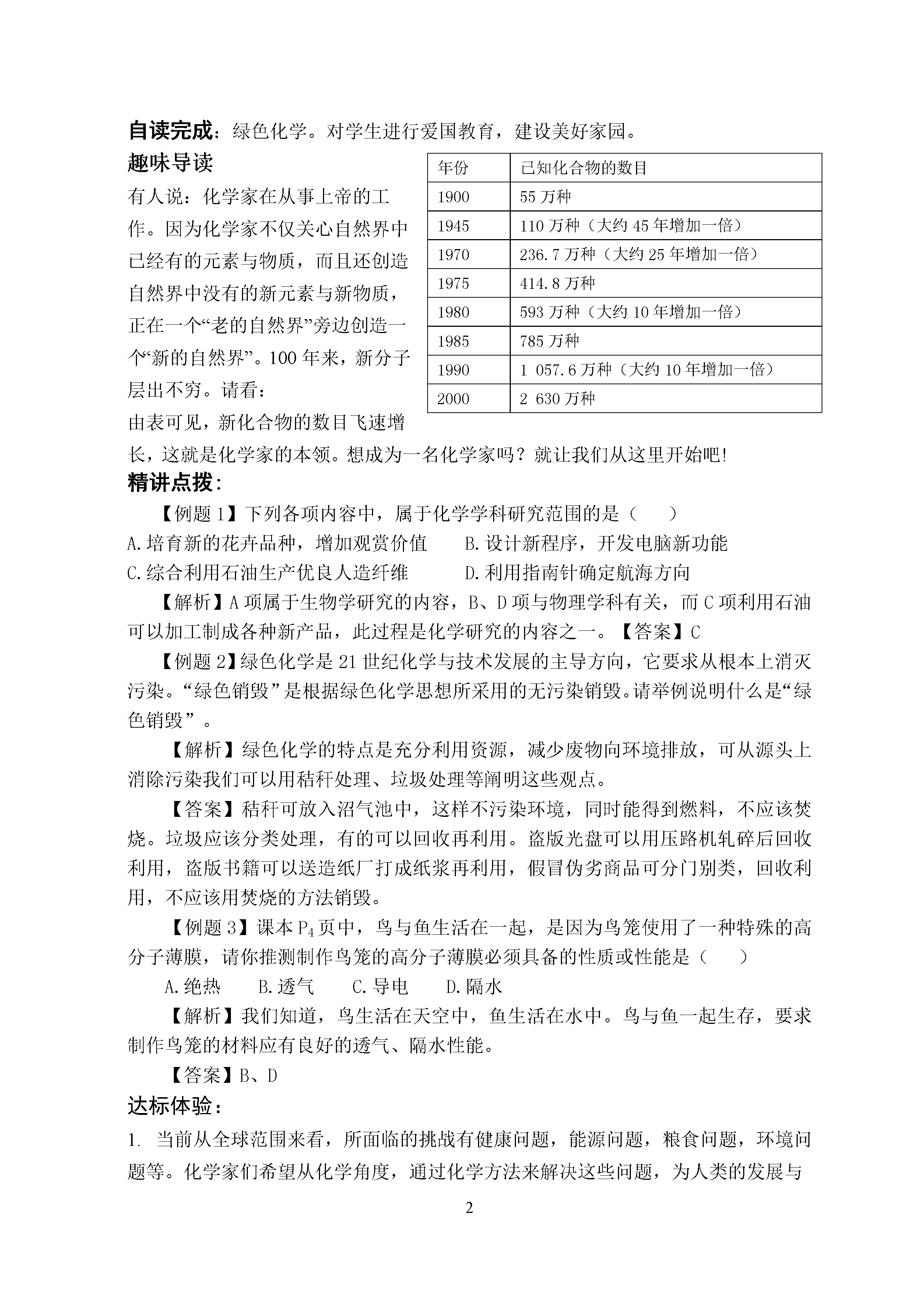 自读完成：绿色化学。对学生进行爱国教育，建设美好家园。

趣味导读

有人说：化学家在从事上帝的工作。因为化学家不仅关心自然界中已经有的元素与物质，而且还创造自然界中没有的新元素与新物质，正在一个“老的自然界”旁边创造一个“新的自然界”。100 年来，新分子层出不穷。请看：

| 年份 | 已知化合物的数目 |
|---|---|
| 1900 | 55 万种 |
| 1945 | 110 万种（大约 45 年增加一倍） |
| 1970 | 236.7 万种（大约 25 年增加一倍） |
| 1975 | 414.8 万种 |
| 1980 | 593 万种（大约 10 年增加一倍） |
| 1985 | 785 万种 |
| 1990 | 1 057.6 万种（大约 10 年增加一倍） |
| 2000 | 2 630 万种 |

由表可见，新化合物的数目飞速增长，这就是化学家的本领。想成为一名化学家吗？就让我们从这里开始吧!

精讲点拨：

【例题 1】下列各项内容中，属于化学学科研究范围的是（　　）

A.培育新的花卉品种，增加观赏价值　　B.设计新程序，开发电脑新功能

C.综合利用石油生产优良人造纤维　　D.利用指南针确定航海方向

【解析】A 项属于生物学研究的内容，B、D 项与物理学科有关，而 C 项利用石油可以加工制成各种新产品，此过程是化学研究的内容之一。【答案】C

【例题 2】绿色化学是 21 世纪化学与技术发展的主导方向，它要求从根本上消灭污染。“绿色销毁”是根据绿色化学思想所采用的无污染销毁。请举例说明什么是“绿色销毁”。

【解析】绿色化学的特点是充分利用资源，减少废物向环境排放，可从源头上消除污染我们可以用秸秆处理、垃圾处理等阐明这些观点。

【答案】秸秆可放入沼气池中，这样不污染环境，同时能得到燃料，不应该焚烧。垃圾应该分类处理，有的可以回收再利用。盗版光盘可以用压路机轧碎后回收利用，盗版书籍可以送造纸厂打成纸浆再利用，假冒伪劣商品可分门别类，回收利用，不应该用焚烧的方法销毁。

【例题 3】课本 $P_4$ 页中，鸟与鱼生活在一起，是因为鸟笼使用了一种特殊的高分子薄膜，请你推测制作鸟笼的高分子薄膜必须具备的性质或性能是（　　）

A.绝热　　B.透气　　C.导电　　D.隔水

【解析】我们知道，鸟生活在天空中，鱼生活在水中。鸟与鱼一起生存，要求制作鸟笼的材料应有良好的透气、隔水性能。

【答案】B、D

达标体验：

1. 当前从全球范围来看，所面临的挑战有健康问题，能源问题，粮食问题，环境问题等。化学家们希望从化学角度，通过化学方法来解决这些问题，为人类的发展与

2